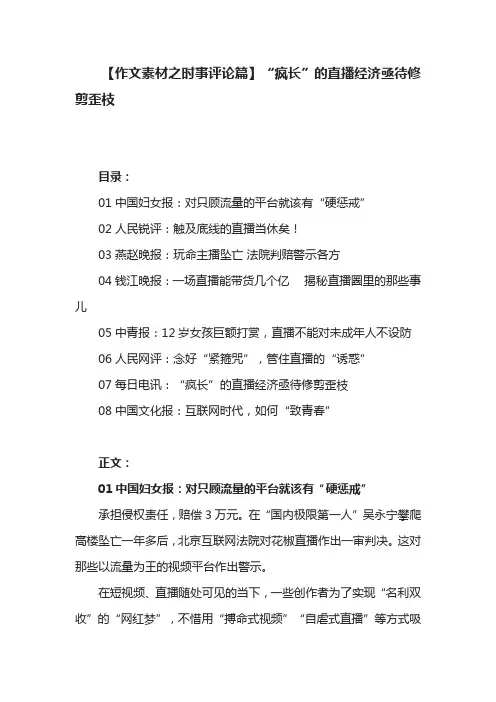 【作文素材之时事评论篇】“疯长”的直播经济亟待修剪歪枝

目录：

01 中国妇女报：对只顾流量的平台就该有“硬惩戒”

02 人民锐评：触及底线的直播当休矣！

03 燕赵晚报：玩命主播坠亡 法院判赔警示各方

04 钱江晚报：一场直播能带货几个亿　揭秘直播圈里的那些事儿

05 中青报：12 岁女孩巨额打赏，直播不能对未成年人不设防

06 人民网评：念好“紧箍咒”，管住直播的“诱惑”

07 每日电讯：“疯长”的直播经济亟待修剪歪枝

08 中国文化报：互联网时代，如何“致青春”

正文：

01 中国妇女报：对只顾流量的平台就该有“硬惩戒”

承担侵权责任，赔偿 3 万元。在“国内极限第一人”吴永宁攀爬高楼坠亡一年多后，北京互联网法院对花椒直播作出一审判决。这对那些以流量为王的视频平台作出警示。

在短视频、直播随处可见的当下，一些创作者为了实现“名利双收”的“网红梦”，不惜用“搏命式视频”“自虐式直播”等方式吸